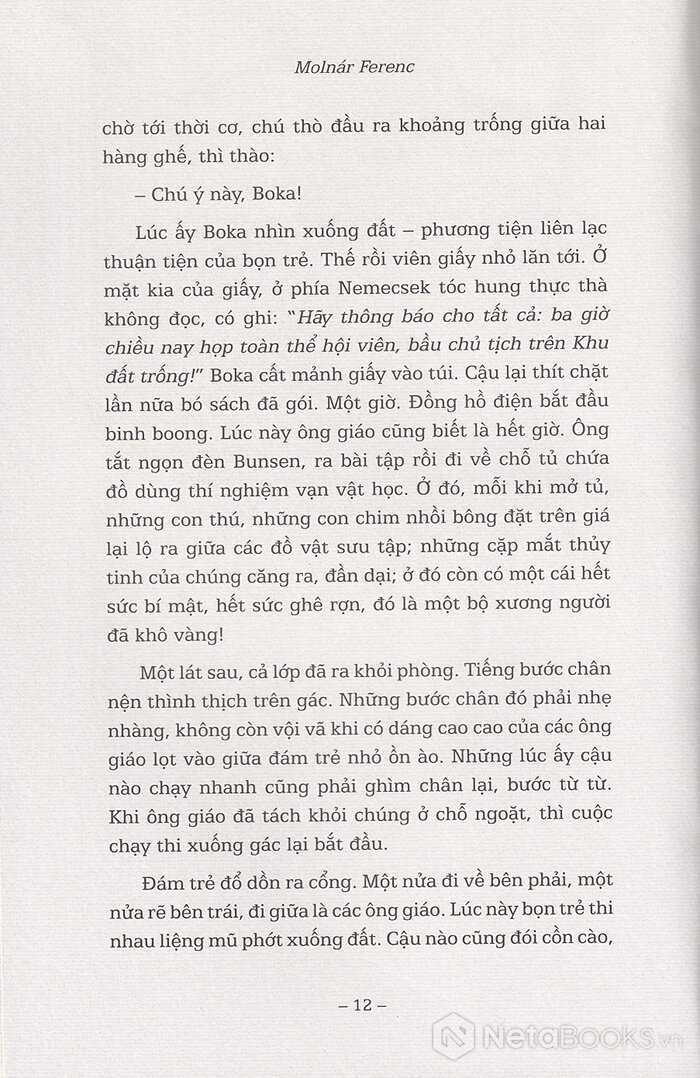 Molnár Ferenc

chờ tới thời cơ, chú thò đầu ra khoảng trống giữa hai hàng ghế, thì thào:

– Chú ý này, Boka!

Lúc ấy Boka nhìn xuống đất – phương tiện liên lạc thuận tiện của bọn trẻ. Thế rồi viên giấy nhỏ lăn tới. Ở mặt kia của giấy, ở phía Nemecsek tóc hung thực thà không đọc, có ghi: "Hãy thông báo cho tất cả: ba giờ chiều nay họp toàn thể hội viên, bầu chủ tịch trên Khu đất trống!" Boka cất mảnh giấy vào túi. Cậu lại thít chặt lần nữa bó sách đã gói. Một giờ. Đồng hồ điện bắt đầu binh boong. Lúc này ông giáo cũng biết là hết giờ. Ông tắt ngọn đèn Bunsen, ra bài tập rồi đi về chỗ tủ chứa đồ dùng thí nghiệm vạn vật học. Ở đó, mỗi khi mở tủ, những con thú, những con chim nhồi bông đặt trên giá lại lộ ra giữa các đồ vật sưu tập; những cặp mắt thủy tinh của chúng căng ra, đần dại; ở đó còn có một cái hết sức bí mật, hết sức ghê rợn, đó là một bộ xương người đã khô vàng!

Một lát sau, cả lớp đã ra khỏi phòng. Tiếng bước chân nện thình thịch trên gác. Những bước chân đó phải nhẹ nhàng, không còn vội vã khi có dáng cao cao của các ông giáo lọt vào giữa đám trẻ nhỏ ồn ào. Những lúc ấy cậu nào chạy nhanh cũng phải ghìm chân lại, bước từ từ. Khi ông giáo đã tách khỏi chúng ở chỗ ngoặt, thì cuộc chạy thi xuống gác lại bắt đầu.

Đám trẻ đổ dồn ra cổng. Một nửa đi về bên phải, một nửa rẽ bên trái, đi giữa là các ông giáo. Lúc này bọn trẻ thi nhau liệng mũ phớt xuống đất. Cậu nào cũng đói cồn cào,

– 12 –

NetaBooks.vn